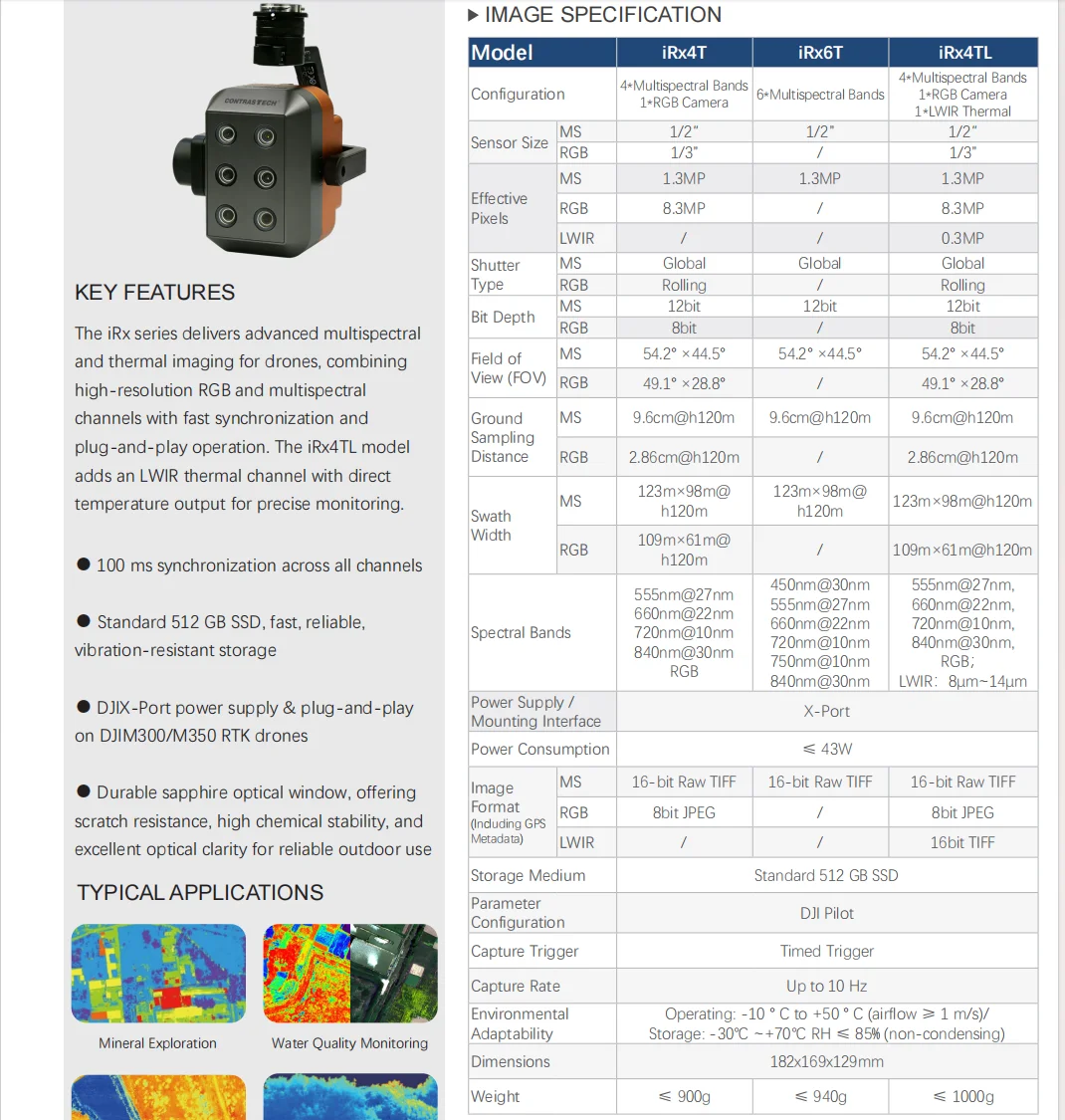 CONTRASTECH

KEY FEATURES

The iRx series delivers advanced multispectral and thermal imaging for drones, combining high-resolution RGB and multispectral channels with fast synchronization and plug-and-play operation. The iRx4TL model adds an LWIR thermal channel with direct temperature output for precise monitoring.

● 100 ms synchronization across all channels

● Standard 512 GB SSD, fast, reliable, vibration-resistant storage

● DJIX-Port power supply & plug-and-play on DJIM300/M350 RTK drones

● Durable sapphire optical window, offering scratch resistance, high chemical stability, and excellent optical clarity for reliable outdoor use

TYPICAL APPLICATIONS

Mineral Exploration

Water Quality Monitoring

▶ IMAGE SPECIFICATION

| Model | | iRx4T | iRx6T | iRx4TL |
|---|---|---|---|---|
| Configuration | | 4*Multispectral Bands 1*RGB Camera | 6*Multispectral Bands | 4*Multispectral Bands 1*RGB Camera 1*LWIR Thermal |
| Sensor Size | MS | 1/2" | 1/2" | 1/2" |
| | RGB | 1/3" | / | 1/3" |
| Effective Pixels | MS | 1.3MP | 1.3MP | 1.3MP |
| | RGB | 8.3MP | / | 8.3MP |
| | LWIR | / | / | 0.3MP |
| Shutter Type | MS | Global | Global | Global |
| | RGB | Rolling | / | Rolling |
| Bit Depth | MS | 12bit | 12bit | 12bit |
| | RGB | 8bit | / | 8bit |
| Field of View (FOV) | MS | 54.2° ×44.5° | 54.2° ×44.5° | 54.2° ×44.5° |
| | RGB | 49.1° ×28.8° | / | 49.1° ×28.8° |
| Ground Sampling Distance | MS | 9.6cm@h120m | 9.6cm@h120m | 9.6cm@h120m |
| | RGB | 2.86cm@h120m | / | 2.86cm@h120m |
| Swath Width | MS | 123m×98m@ h120m | 123m×98m@ h120m | 123m×98m@h120m |
| | RGB | 109m×61m@ h120m | / | 109m×61m@h120m |
| Spectral Bands | | 555nm@27nm 660nm@22nm 720nm@10nm 840nm@30nm RGB | 450nm@30nm 555nm@27nm 660nm@22nm 720nm@10nm 750nm@10nm 840nm@30nm | 555nm@27nm, 660nm@22nm, 720nm@10nm, 840nm@30nm, RGB; LWIR: 8μm~14μm |
| Power Supply / Mounting Interface | | X-Port | | |
| Power Consumption | | ≤ 43W | | |
| Image Format (Including GPS Metadata) | MS | 16-bit Raw TIFF | 16-bit Raw TIFF | 16-bit Raw TIFF |
| | RGB | 8bit JPEG | / | 8bit JPEG |
| | LWIR | / | / | 16bit TIFF |
| Storage Medium | | Standard 512 GB SSD | | |
| Parameter Configuration | | DJI Pilot | | |
| Capture Trigger | | Timed Trigger | | |
| Capture Rate | | Up to 10 Hz | | |
| Environmental Adaptability | | Operating: -10 ° C to +50 ° C (airflow ≥ 1 m/s)/ Storage: -30℃ ~+70℃ RH ≤ 85% (non-condensing) | | |
| Dimensions | | 182x169x129mm | | |
| Weight | | ≤ 900g | ≤ 940g | ≤ 1000g |